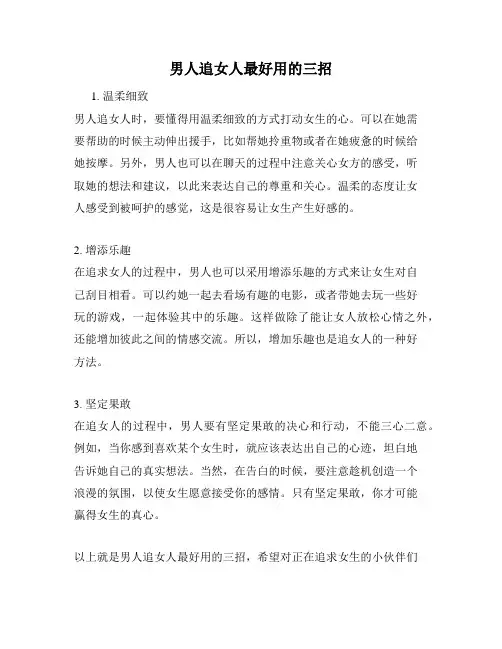 男人追女人最好用的三招

1. 温柔细致

男人追女人时，要懂得用温柔细致的方式打动女生的心。可以在她需要帮助的时候主动伸出援手，比如帮她拎重物或者在她疲惫的时候给她按摩。另外，男人也可以在聊天的过程中注意关心女方的感受，听取她的想法和建议，以此来表达自己的尊重和关心。温柔的态度让女人感受到被呵护的感觉，这是很容易让女生产生好感的。

2. 增添乐趣

在追求女人的过程中，男人也可以采用增添乐趣的方式来让女生对自己刮目相看。可以约她一起去看场有趣的电影，或者带她去玩一些好玩的游戏，一起体验其中的乐趣。这样做除了能让女人放松心情之外，还能增加彼此之间的情感交流。所以，增加乐趣也是追女人的一种好方法。

3. 坚定果敢

在追女人的过程中，男人要有坚定果敢的决心和行动，不能三心二意。例如，当你感到喜欢某个女生时，就应该表达出自己的心迹，坦白地告诉她自己的真实想法。当然，在告白的时候，要注意趁机创造一个浪漫的氛围，以使女生愿意接受你的感情。只有坚定果敢，你才可能赢得女生的真心。

以上就是男人追女人最好用的三招，希望对正在追求女生的小伙伴们